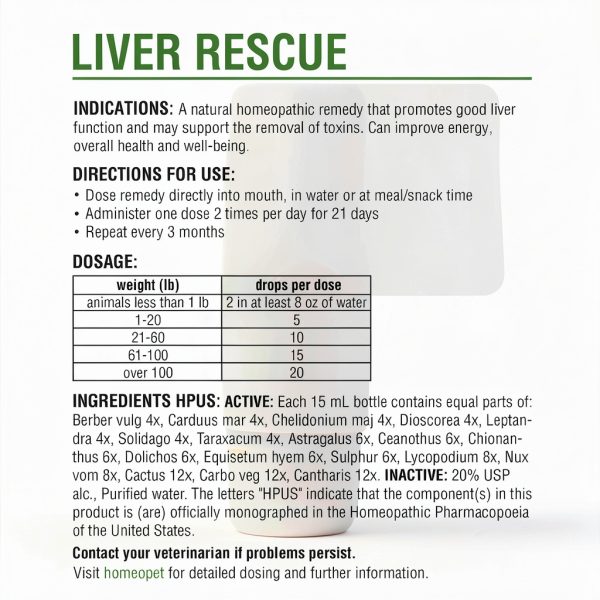 LIVER RESCUE

INDICATIONS: A natural homeopathic remedy that promotes good liver function and may support the removal of toxins. Can improve energy, overall health and well-being.

DIRECTIONS FOR USE:
• Dose remedy directly into mouth, in water or at meal/snack time
• Administer one dose 2 times per day for 21 days
• Repeat every 3 months

DOSAGE:

| weight (lb) | drops per dose |
|---|---|
| animals less than 1 lb | 2 in at least 8 oz of water |
| 1-20 | 5 |
| 21-60 | 10 |
| 61-100 | 15 |
| over 100 | 20 |

INGREDIENTS HPUS: ACTIVE: Each 15 mL bottle contains equal parts of: Berber vulg 4x, Carduus mar 4x, Chelidonium maj 4x, Dioscorea 4x, Leptandra 4x, Solidago 4x, Taraxacum 4x, Astragalus 6x, Ceanothus 6x, Chionanthus 6x, Dolichos 6x, Equisetum hyem 6x, Sulphur 6x, Lycopodium 8x, Nux vom 8x, Cactus 12x, Carbo veg 12x, Cantharis 12x. INACTIVE: 20% USP alc., Purified water. The letters "HPUS" indicate that the component(s) in this product is (are) officially monographed in the Homeopathic Pharmacopoeia of the United States.

Contact your veterinarian if problems persist.
Visit homeopet for detailed dosing and further information.